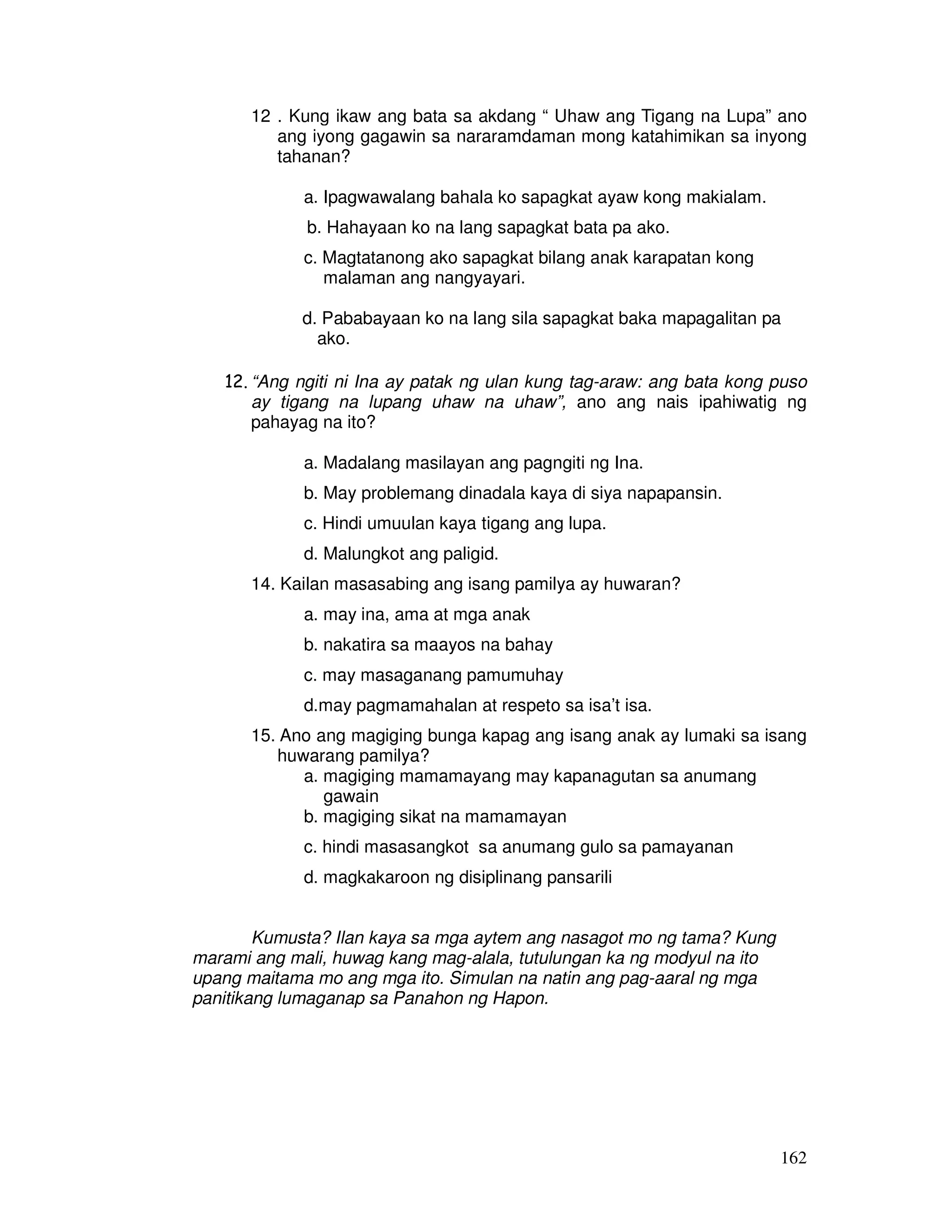 12 . Kung ikaw ang bata sa akdang “ Uhaw ang Tigang na Lupa” ano ang iyong gagawin sa nararamdaman mong katahimikan sa inyong tahanan?

a. Ipagwawalang bahala ko sapagkat ayaw kong makialam.

b. Hahayaan ko na lang sapagkat bata pa ako.

c. Magtatanong ako sapagkat bilang anak karapatan kong malaman ang nangyayari.

d. Pababayaan ko na lang sila sapagkat baka mapagalitan pa ako.

12. “Ang ngiti ni Ina ay patak ng ulan kung tag-araw: ang bata kong puso ay tigang na lupang uhaw na uhaw”, ano ang nais ipahiwatig ng pahayag na ito?

a. Madalang masilayan ang pagngiti ng Ina.

b. May problemang dinadala kaya di siya napapansin.

c. Hindi umuulan kaya tigang ang lupa.

d. Malungkot ang paligid.

14. Kailan masasabing ang isang pamilya ay huwaran?

a. may ina, ama at mga anak

b. nakatira sa maayos na bahay

c. may masaganang pamumuhay

d.may pagmamahalan at respeto sa isa’t isa.

15. Ano ang magiging bunga kapag ang isang anak ay lumaki sa isang huwarang pamilya?

a. magiging mamamayang may kapanagutan sa anumang gawain

b. magiging sikat na mamamayan

c. hindi masasangkot sa anumang gulo sa pamayanan

d. magkakaroon ng disiplinang pansarili

Kumusta? Ilan kaya sa mga aytem ang nasagot mo ng tama? Kung marami ang mali, huwag kang mag-alala, tutulungan ka ng modyul na ito upang maitama mo ang mga ito. Simulan na natin ang pag-aaral ng mga panitikang lumaganap sa Panahon ng Hapon.

162